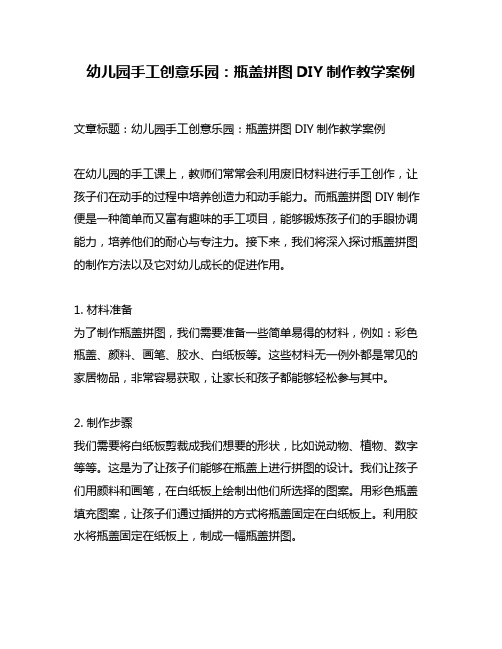 幼儿园手工创意乐园：瓶盖拼图 DIY 制作教学案例

文章标题：幼儿园手工创意乐园：瓶盖拼图 DIY 制作教学案例

在幼儿园的手工课上，教师们常常会利用废旧材料进行手工创作，让孩子们在动手的过程中培养创造力和动手能力。而瓶盖拼图 DIY 制作便是一种简单而又富有趣味的手工项目，能够锻炼孩子们的手眼协调能力，培养他们的耐心与专注力。接下来，我们将深入探讨瓶盖拼图的制作方法以及它对幼儿成长的促进作用。

1. 材料准备
为了制作瓶盖拼图，我们需要准备一些简单易得的材料，例如：彩色瓶盖、颜料、画笔、胶水、白纸板等。这些材料无一例外都是常见的家居物品，非常容易获取，让家长和孩子都能够轻松参与其中。

2. 制作步骤
我们需要将白纸板剪裁成我们想要的形状，比如说动物、植物、数字等等。这是为了让孩子们能够在瓶盖上进行拼图的设计。我们让孩子们用颜料和画笔，在白纸板上绘制出他们所选择的图案。用彩色瓶盖填充图案，让孩子们通过插拼的方式将瓶盖固定在白纸板上。利用胶水将瓶盖固定在纸板上，制成一幅瓶盖拼图。